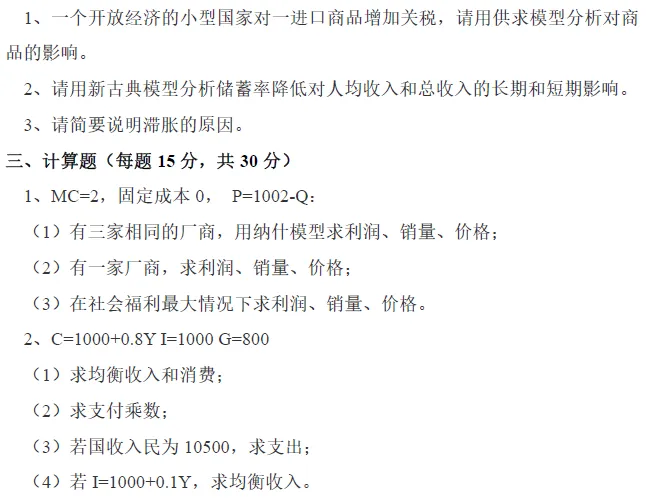 1、一个开放经济的小型国家对一进口商品增加关税，请用供求模型分析对商品的影响。

2、请用新古典模型分析储蓄率降低对人均收入和总收入的长期和短期影响。

3、请简要说明滞胀的原因。

三、计算题（每题15分，共30分）

1、MC=2，固定成本0， P=1002-Q：

（1）有三家相同的厂商，用纳什模型求利润、销量、价格；

（2）有一家厂商，求利润、销量、价格；

（3）在社会福利最大情况下求利润、销量、价格。

2、C=1000+0.8Y I=1000 G=800

（1）求均衡收入和消费；

（2）求支付乘数；

（3）若国收入民为10500，求支出；

（4）若I=1000+0.1Y，求均衡收入。